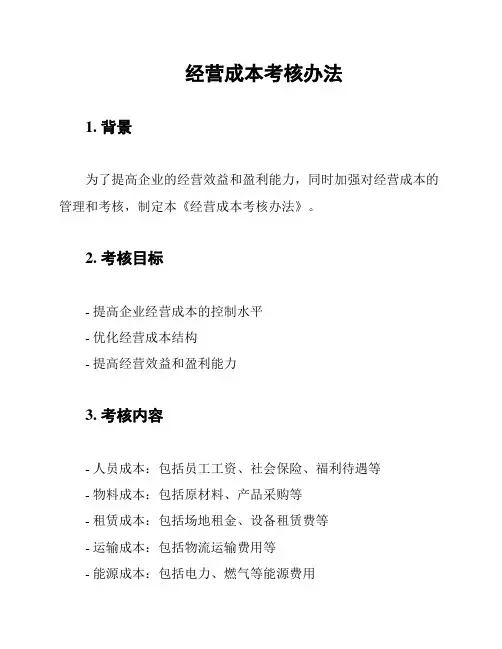 经营成本考核办法

1. 背景

为了提高企业的经营效益和盈利能力，同时加强对经营成本的管理和考核，制定本《经营成本考核办法》。

2. 考核目标

- 提高企业经营成本的控制水平
- 优化经营成本结构
- 提高经营效益和盈利能力

3. 考核内容

- 人员成本：包括员工工资、社会保险、福利待遇等
- 物料成本：包括原材料、产品采购等
- 租赁成本：包括场地租金、设备租赁费等
- 运输成本：包括物流运输费用等
- 能源成本：包括电力、燃气等能源费用